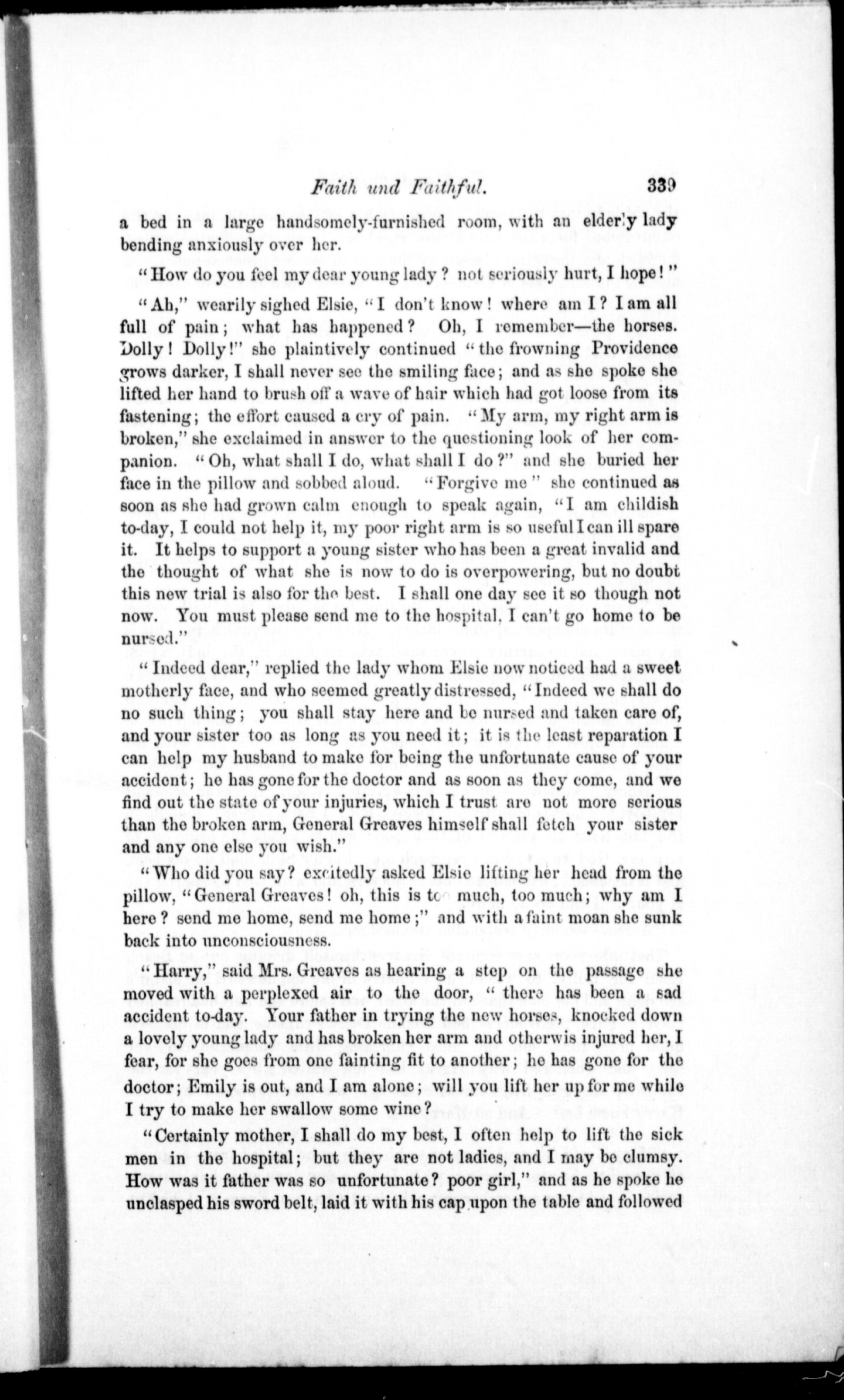 Faith und Faithful. 339

a bed in a large handsomely-furnished room, with an elderly lady bending anxiously over her.

"How do you feel my dear young lady? not seriously hurt, I hope!"

"Ah," wearily sighed Elsie, "I don't know! where am I? I am all full of pain; what has happened? Oh, I remember—the horses. Dolly! Dolly!" she plaintively continued "the frowning Providence grows darker, I shall never see the smiling face; and as she spoke she lifted her hand to brush off a wave of hair which had got loose from its fastening; the effort caused a cry of pain. "My arm, my right arm is broken," she exclaimed in answer to the questioning look of her companion. "Oh, what shall I do, what shall I do?" and she buried her face in the pillow and sobbed aloud. "Forgive me" she continued as soon as she had grown calm enough to speak again, "I am childish to-day, I could not help it, my poor right arm is so useful I can ill spare it. It helps to support a young sister who has been a great invalid and the thought of what she is now to do is overpowering, but no doubt this new trial is also for the best. I shall one day see it so though not now. You must please send me to the hospital, I can't go home to be nursed."

"Indeed dear," replied the lady whom Elsie now noticed had a sweet motherly face, and who seemed greatly distressed, "Indeed we shall do no such thing; you shall stay here and be nursed and taken care of, and your sister too as long as you need it; it is the least reparation I can help my husband to make for being the unfortunate cause of your accident; he has gone for the doctor and as soon as they come, and we find out the state of your injuries, which I trust are not more serious than the broken arm, General Greaves himself shall fetch your sister and any one else you wish."

"Who did you say? excitedly asked Elsie lifting her head from the pillow, "General Greaves! oh, this is too much, too much; why am I here? send me home, send me home;" and with a faint moan she sunk back into unconsciousness.

"Harry," said Mrs. Greaves as hearing a step on the passage she moved with a perplexed air to the door, "there has been a sad accident to-day. Your father in trying the new horses, knocked down a lovely young lady and has broken her arm and otherwis injured her, I fear, for she goes from one fainting fit to another; he has gone for the doctor; Emily is out, and I am alone; will you lift her up for me while I try to make her swallow some wine?

"Certainly mother, I shall do my best, I often help to lift the sick men in the hospital; but they are not ladies, and I may be clumsy. How was it father was so unfortunate? poor girl," and as he spoke he unclasped his sword belt, laid it with his cap upon the table and followed